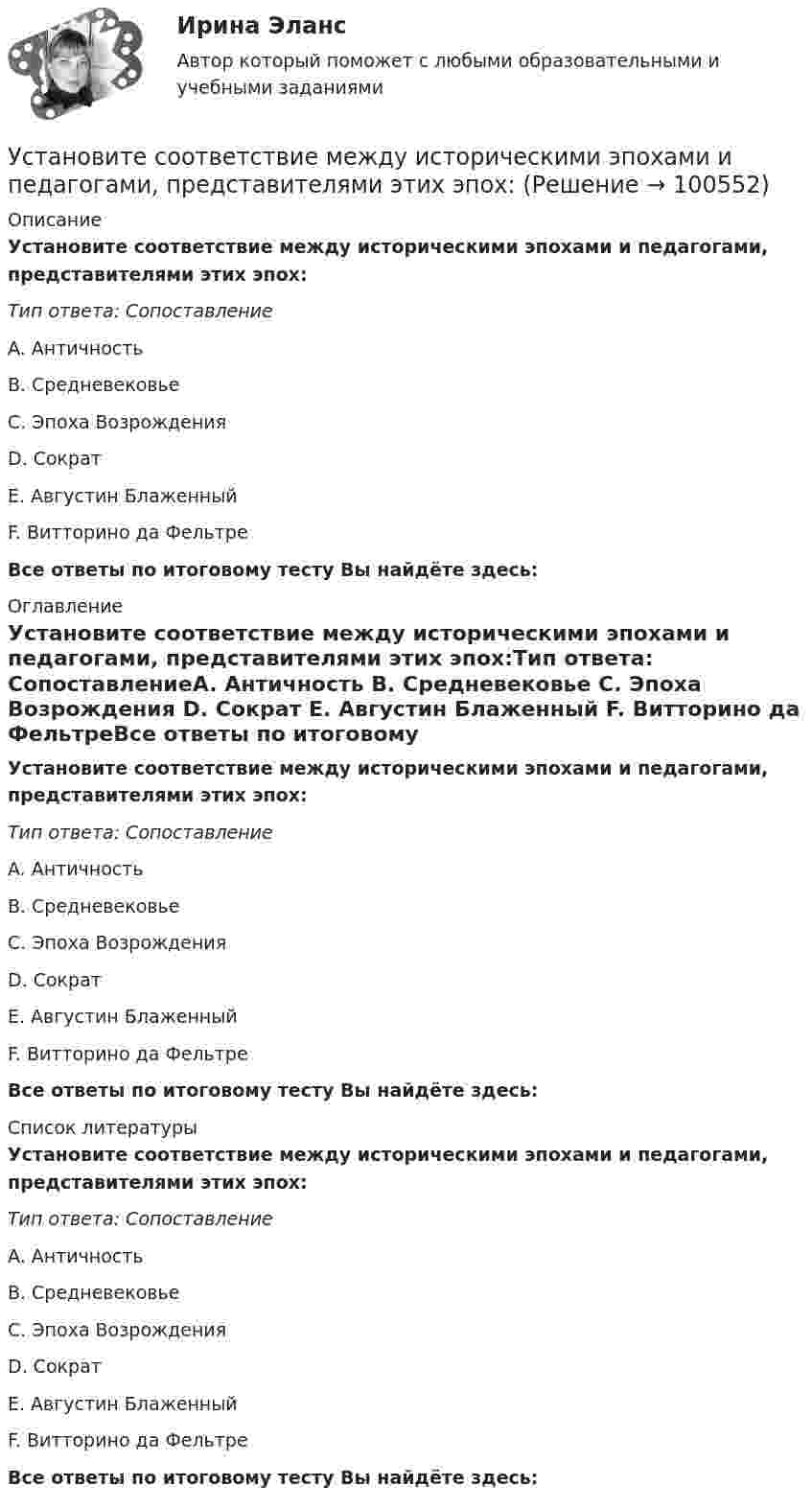 Ирина Эланс

Автор который поможет с любыми образовательными и учебными заданиями

Установите соответствие между историческими эпохами и педагогами, представителями этих эпох: (Решение → 100552)

Описание

Установите соответствие между историческими эпохами и педагогами, представителями этих эпох:

Тип ответа: Сопоставление

A. Античность

B. Средневековье

C. Эпоха Возрождения

D. Сократ

E. Августин Блаженный

F. Витторино да Фельтре

Все ответы по итоговому тесту Вы найдёте здесь:

Оглавление

Установите соответствие между историческими эпохами и педагогами, представителями этих эпох:Тип ответа: СопоставлениеA. Античность B. Средневековье C. Эпоха Возрождения D. Сократ E. Августин Блаженный F. Витторино да ФельтреВсе ответы по итоговому

Установите соответствие между историческими эпохами и педагогами, представителями этих эпох:

Тип ответа: Сопоставление

A. Античность

B. Средневековье

C. Эпоха Возрождения

D. Сократ

E. Августин Блаженный

F. Витторино да Фельтре

Все ответы по итоговому тесту Вы найдёте здесь:

Список литературы

Установите соответствие между историческими эпохами и педагогами, представителями этих эпох:

Тип ответа: Сопоставление

A. Античность

B. Средневековье

C. Эпоха Возрождения

D. Сократ

E. Августин Блаженный

F. Витторино да Фельтре

Все ответы по итоговому тесту Вы найдёте здесь: